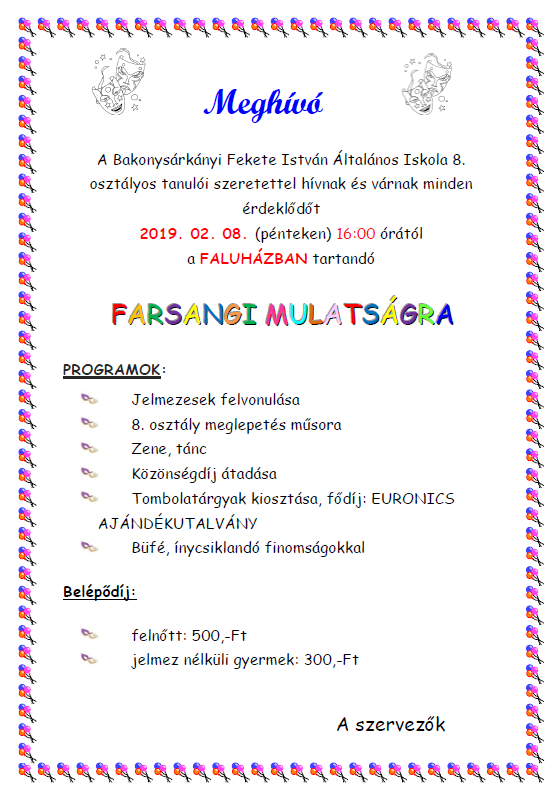 Meghívó

A Bakonysárkányi Fekete István Általános Iskola 8. osztályos tanulói szeretettel hívnak és várnak minden érdeklődőt
2019. 02. 08. (pénteken) 16:00 órától
a FALUHÁZBAN tartandó

FARSANGI MULATSÁGRA

PROGRAMOK:

Jelmezesek felvonulása
8. osztály meglepetés műsora
Zene, tánc
Közönségdíj átadása
Tombolatárgyak kiosztása, fődíj: EURONICS AJÁNDÉKUTALVÁNY
Büfé, ínycsiklandó finomságokkal

Belépődíj:

felnőtt: 500,-Ft
jelmez nélküli gyermek: 300,-Ft

A szervezők